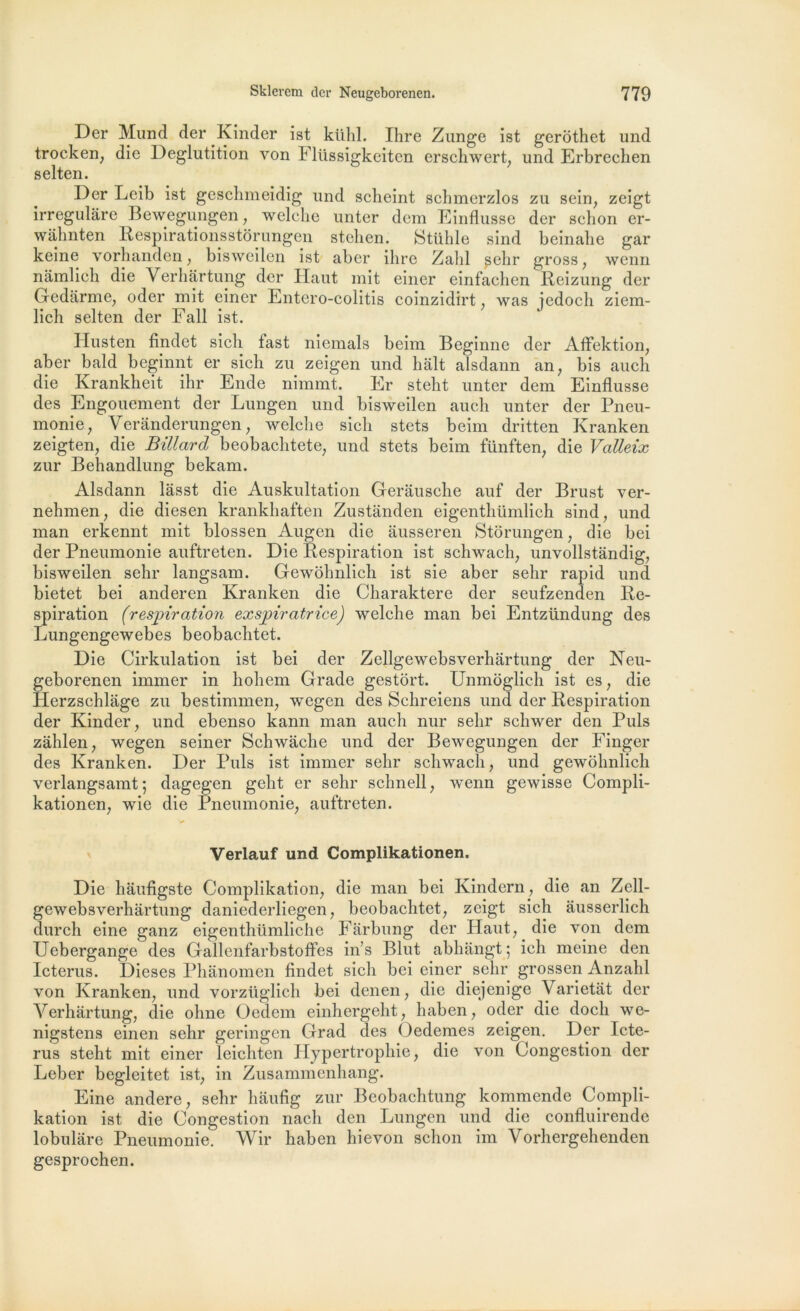 Sklerem der Neugeborenen. 779

Der Mund der Kinder ist kühl. Ihre Zunge ist geröthet und trocken, die Deglutition von Flüssigkeiten erschwert, und Erbrechen selten.

Der Leib ist geschmeidig und scheint schmerzlos zu sein, zeigt irreguläre Bewegungen, welche unter dem Einflusse der schon erwähnten Respirationsstörungen stehen. Stühle sind beinahe gar keine vorhanden, bisweilen ist aber ihre Zahl sehr gross, wenn nämlich die Verhärtung der Haut mit einer einfachen Reizung der Gedärme, oder mit einer Entero-colitis coinzidirt, was jedoch ziemlich selten der Fall ist.

Husten findet sich fast niemals beim Beginne der Affektion, aber bald beginnt er sich zu zeigen und hält alsdann an, bis auch die Krankheit ihr Ende nimmt. Er steht unter dem Einflusse des Engouement der Lungen und bisweilen auch unter der Pneumonie, Veränderungen, welche sich stets beim dritten Kranken zeigten, die Billard beobachtete, und stets beim fünften, die Valleix zur Behandlung bekam.

Alsdann lässt die Auskultation Geräusche auf der Brust vernehmen, die diesen krankhaften Zuständen eigenthümlich sind, und man erkennt mit blossen Augen die äusseren Störungen, die bei der Pneumonie auftreten. Die Respiration ist schwach, unvollständig, bisweilen sehr langsam. Gewöhnlich ist sie aber sehr rapid und bietet bei anderen Kranken die Charaktere der seufzenden Respiration (respiration exspiratrice) welche man bei Entzündung des Lungengewebes beobachtet.

Die Cirkulation ist bei der Zellgewebsverhärtung der Neugeborenen immer in hohem Grade gestört. Unmöglich ist es, die Herzschläge zu bestimmen, wegen des Schreiens und der Respiration der Kinder, und ebenso kann man auch nur sehr schwer den Puls zählen, wegen seiner Schwäche und der Bewegungen der Finger des Kranken. Der Puls ist immer sehr schwach, und gewöhnlich verlangsamt; dagegen geht er sehr schnell, wenn gewisse Complikationen, wie die Pneumonie, auftreten.

Verlauf und Complikationen.

Die häufigste Complikation, die man bei Kindern, die an Zellgewebsverhärtung daniederliegen, beobachtet, zeigt sich äusserlich durch eine ganz eigenthümliche Färbung der Haut, die von dem Uebergange des Gallenfarbstoffes in's Blut abhängt; ich meine den Icterus. Dieses Phänomen findet sich bei einer sehr grossen Anzahl von Kranken, und vorzüglich bei denen, die diejenige Varietät der Verhärtung, die ohne Oedem einhergeht, haben, oder die doch wenigstens einen sehr geringen Grad des Oedemes zeigen. Der Icterus steht mit einer leichten Hypertrophie, die von Congestion der Leber begleitet ist, in Zusammenhang.

Eine andere, sehr häufig zur Beobachtung kommende Complikation ist die Congestion nach den Lungen und die confluirende lobuläre Pneumonie. Wir haben hievon schon im Vorhergehenden gesprochen.